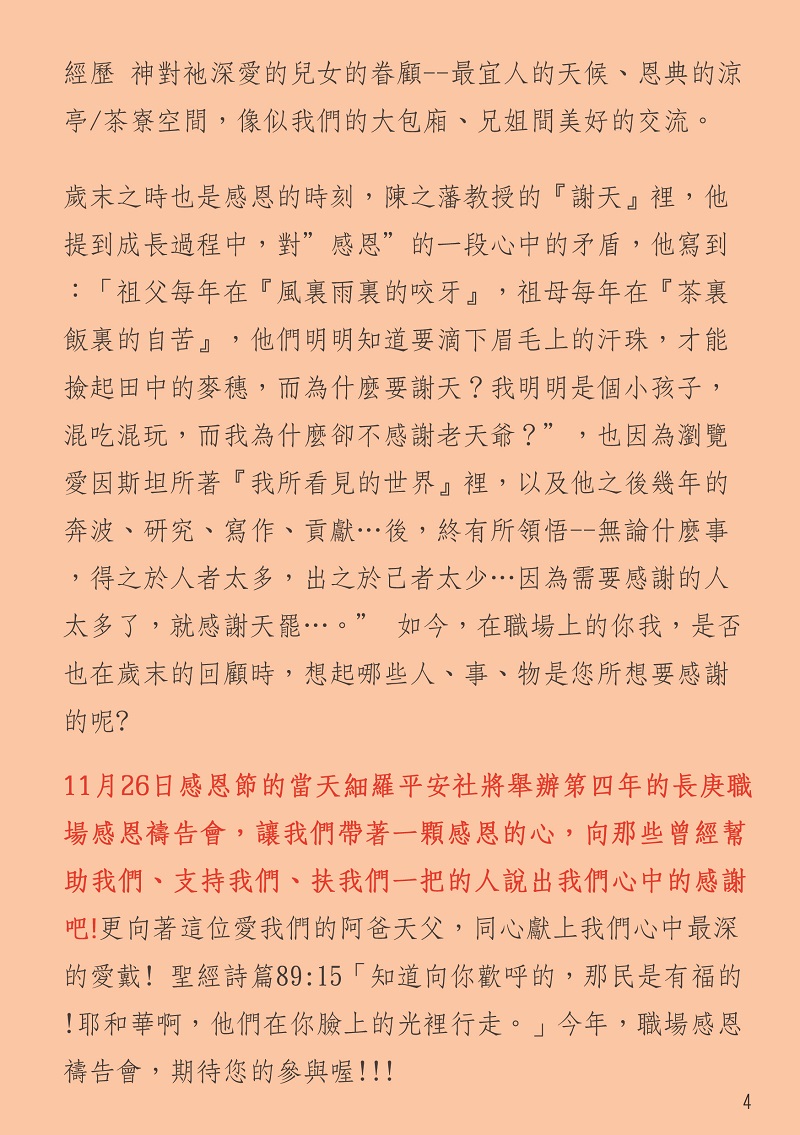 經歷 神對祂深愛的兒女的眷顧--最宜人的天候、恩典的涼亭/茶寮空間，像似我們的大包廂、兄姐間美好的交流。

歲末之時也是感恩的時刻，陳之藩教授的『謝天』裡，他提到成長過程中，對”感恩”的一段心中的矛盾，他寫到：「祖父每年在『風裏雨裏的咬牙』，祖母每年在『茶裏飯裏的自苦』，他們明明知道要滴下眉毛上的汗珠，才能撿起田中的麥穗，而為什麼要謝天？我明明是個小孩子，混吃混玩，而我為什麼卻不感謝老天爺？”，也因為瀏覽愛因斯坦所著『我所看見的世界』裡，以及他之後幾年的奔波、研究、寫作、貢獻…後，終有所領悟--無論什麼事，得之於人者太多，出之於己者太少…因為需要感謝的人太多了，就感謝天罷…。” 如今，在職場上的你我，是否也在歲末的回顧時，想起哪些人、事、物是您所想要感謝的呢?

11月26日感恩節的當天細羅平安社將舉辦第四年的長庚職場感恩禱告會，讓我們帶著一顆感恩的心，向那些曾經幫助我們、支持我們、扶我們一把的人說出我們心中的感謝吧!更向著這位愛我們的阿爸天父，同心獻上我們心中最深的愛戴! 聖經詩篇89:15「知道向你歡呼的，那民是有福的!耶和華啊，他們在你臉上的光裡行走。」今年，職場感恩禱告會，期待您的參與喔!!!

4